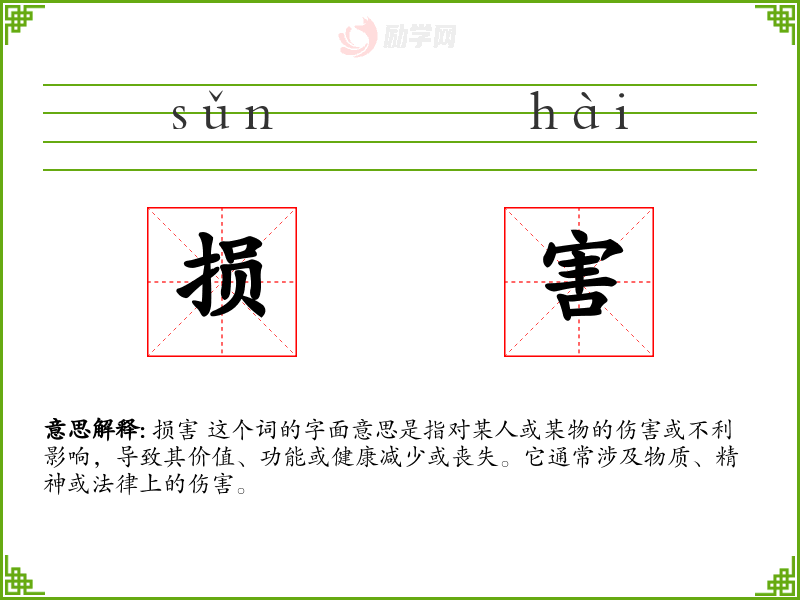 sǔn hài

损 害

意思解释: 损害 这个词的字面意思是指对某人或某物的伤害或不利影响，导致其价值、功能或健康减少或丧失。它通常涉及物质、精神或法律上的伤害。

励学网